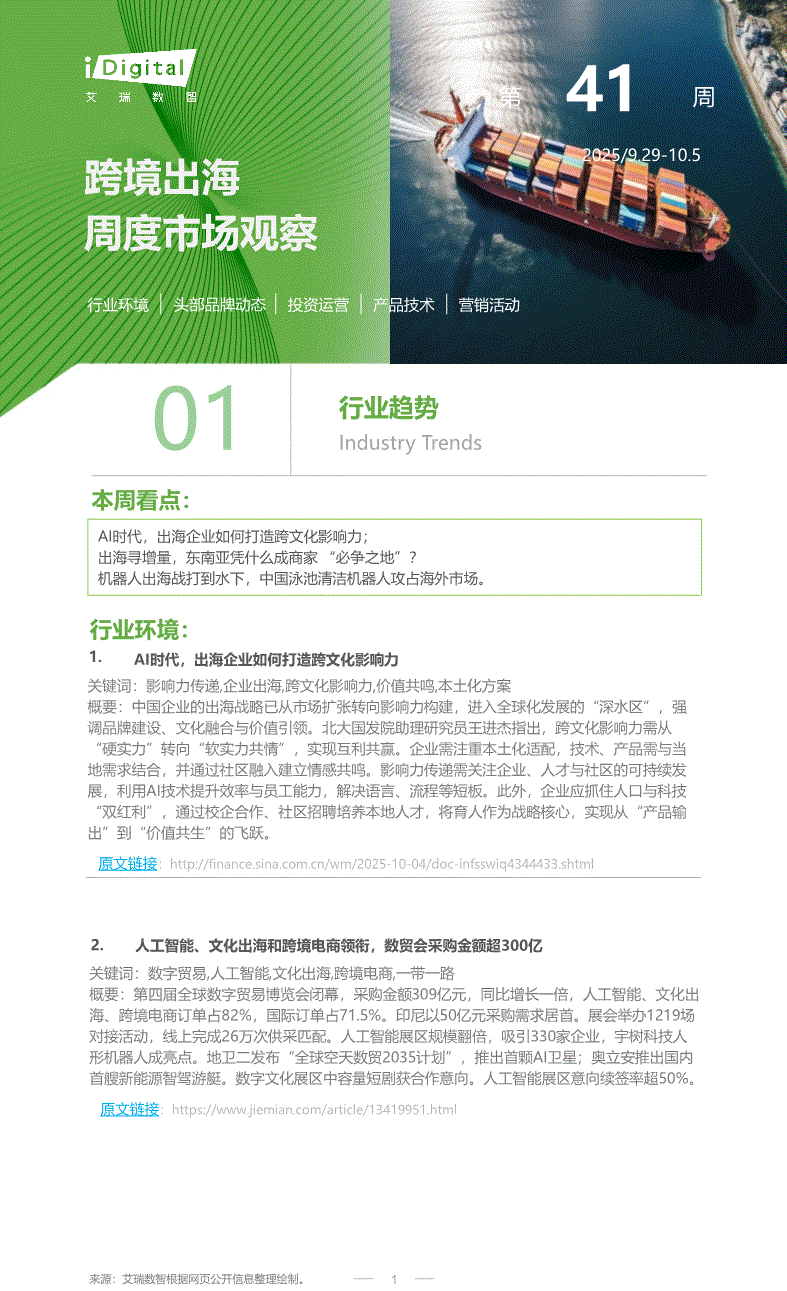 iDigital
艾瑞数智

第 41 周
2025/9.29-10.5

跨境出海
周度市场观察

行业环境 | 头部品牌动态 | 投资运营 | 产品技术 | 营销活动

01
行业趋势
Industry Trends

本周看点：

AI时代，出海企业如何打造跨文化影响力；
出海寻增量，东南亚凭什么成商家“必争之地”？
机器人出海战打到水下，中国泳池清洁机器人攻占海外市场。

行业环境：

1. AI时代，出海企业如何打造跨文化影响力

关键词：影响力传递,企业出海,跨文化影响力,价值共鸣,本土化方案
概要：中国企业的出海战略已从市场扩张转向影响力构建，进入全球化发展的“深水区”，强调品牌建设、文化融合与价值引领。北大国发院助理研究员王进杰指出，跨文化影响力需从“硬实力”转向“软实力共情”，实现互利共赢。企业需注重本土化适配，技术、产品需与当地需求结合，并通过社区融入建立情感共鸣。影响力传递需关注企业、人才与社区的可持续发展，利用AI技术提升效率与员工能力，解决语言、流程等短板。此外，企业应抓住人口与科技“双红利”，通过校企合作、社区招聘培养本地人才，将育人作为战略核心，实现从“产品输出”到“价值共生”的飞跃。

原文链接：http://finance.sina.com.cn/wm/2025-10-04/doc-infsswiq4344433.shtml

2. 人工智能、文化出海和跨境电商领衔，数贸会采购金额超300亿

关键词：数字贸易,人工智能,文化出海,跨境电商,一带一路
概要：第四届全球数字贸易博览会闭幕，采购金额309亿元，同比增长一倍，人工智能、文化出海、跨境电商订单占82%，国际订单占71.5%。印尼以50亿元采购需求居首。展会举办1219场对接活动，线上完成26万次供采匹配。人工智能展区规模翻倍，吸引330家企业，宇树科技人形机器人成亮点。地卫二发布“全球空天数贸2035计划”，推出首颗AI卫星；奥立安推出国内首艘新能源智驾游艇。数字文化展区中容量短剧获合作意向。人工智能展区意向续签率超50%。

原文链接：https://www.jiemian.com/article/13419951.html

来源：艾瑞数智根据网页公开信息整理绘制。 1